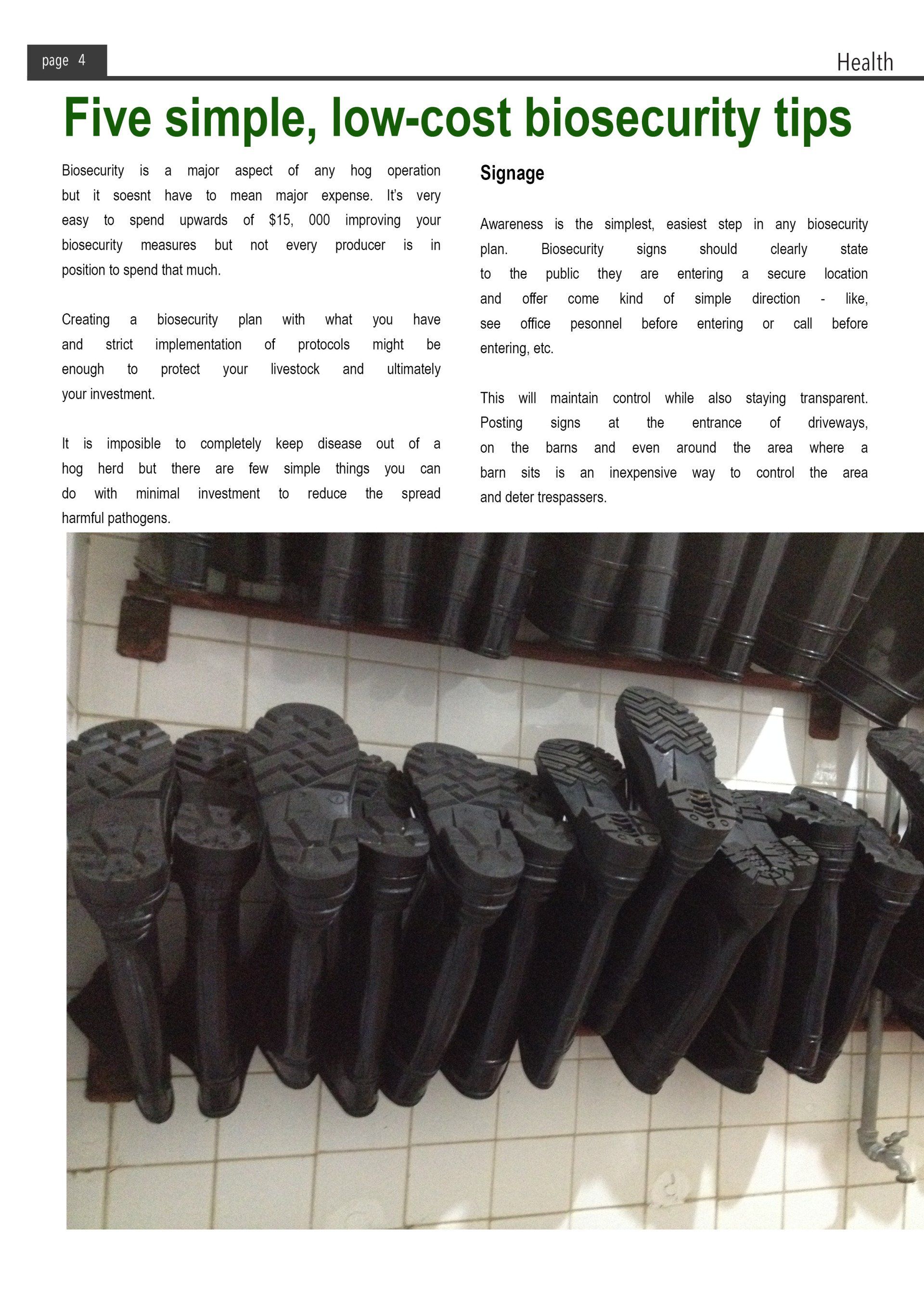 page 4

Health

Five simple, low-cost biosecurity tips

Biosecurity is a major aspect of any hog operation but it soesnt have to mean major expense. It's very easy to spend upwards of $15, 000 improving your biosecurity measures but not every producer is in position to spend that much.

Creating a biosecurity plan with what you have and strict implementation of protocols might be enough to protect your livestock and ultimately your investment.

It is imposible to completely keep disease out of a hog herd but there are few simple things you can do with minimal investment to reduce the spread harmful pathogens.

Signage

Awareness is the simplest, easiest step in any biosecurity plan. Biosecurity signs should clearly state to the public they are entering a secure location and offer come kind of simple direction - like, see office pesonnel before entering or call before entering, etc.

This will maintain control while also staying transparent. Posting signs at the entrance of driveways, on the barns and even around the area where a barn sits is an inexpensive way to control the area and deter trespassers.